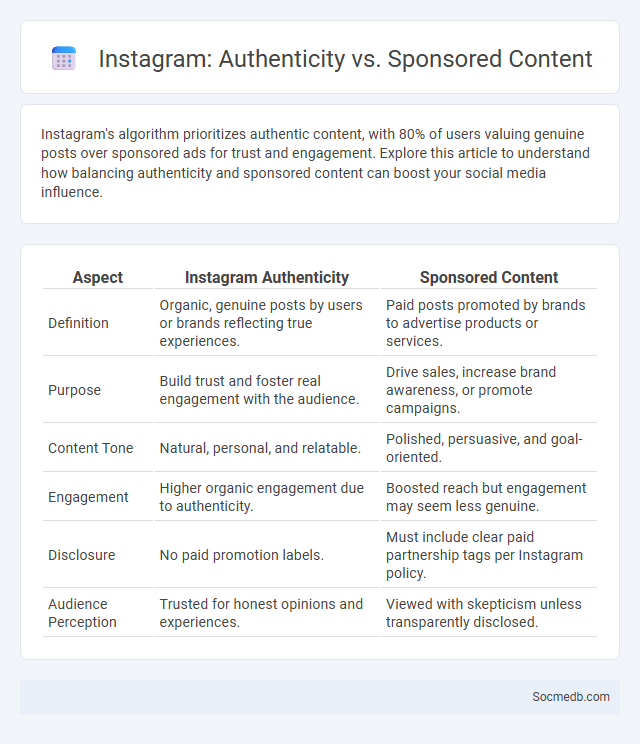 Instagram: Authenticity vs. Sponsored Content

Instagram's algorithm prioritizes authentic content, with 80% of users valuing genuine posts over sponsored ads for trust and engagement. Explore this article to understand how balancing authenticity and sponsored content can boost your social media influence.

| Aspect | Instagram Authenticity | Sponsored Content |
|---|---|---|
| Definition | Organic, genuine posts by users or brands reflecting true experiences. | Paid posts promoted by brands to advertise products or services. |
| Purpose | Build trust and foster real engagement with the audience. | Drive sales, increase brand awareness, or promote campaigns. |
| Content Tone | Natural, personal, and relatable. | Polished, persuasive, and goal-oriented. |
| Engagement | Higher organic engagement due to authenticity. | Boosted reach but engagement may seem less genuine. |
| Disclosure | No paid promotion labels. | Must include clear paid partnership tags per Instagram policy. |
| Audience Perception | Trusted for honest opinions and experiences. | Viewed with skepticism unless transparently disclosed. |

Socmedb.com